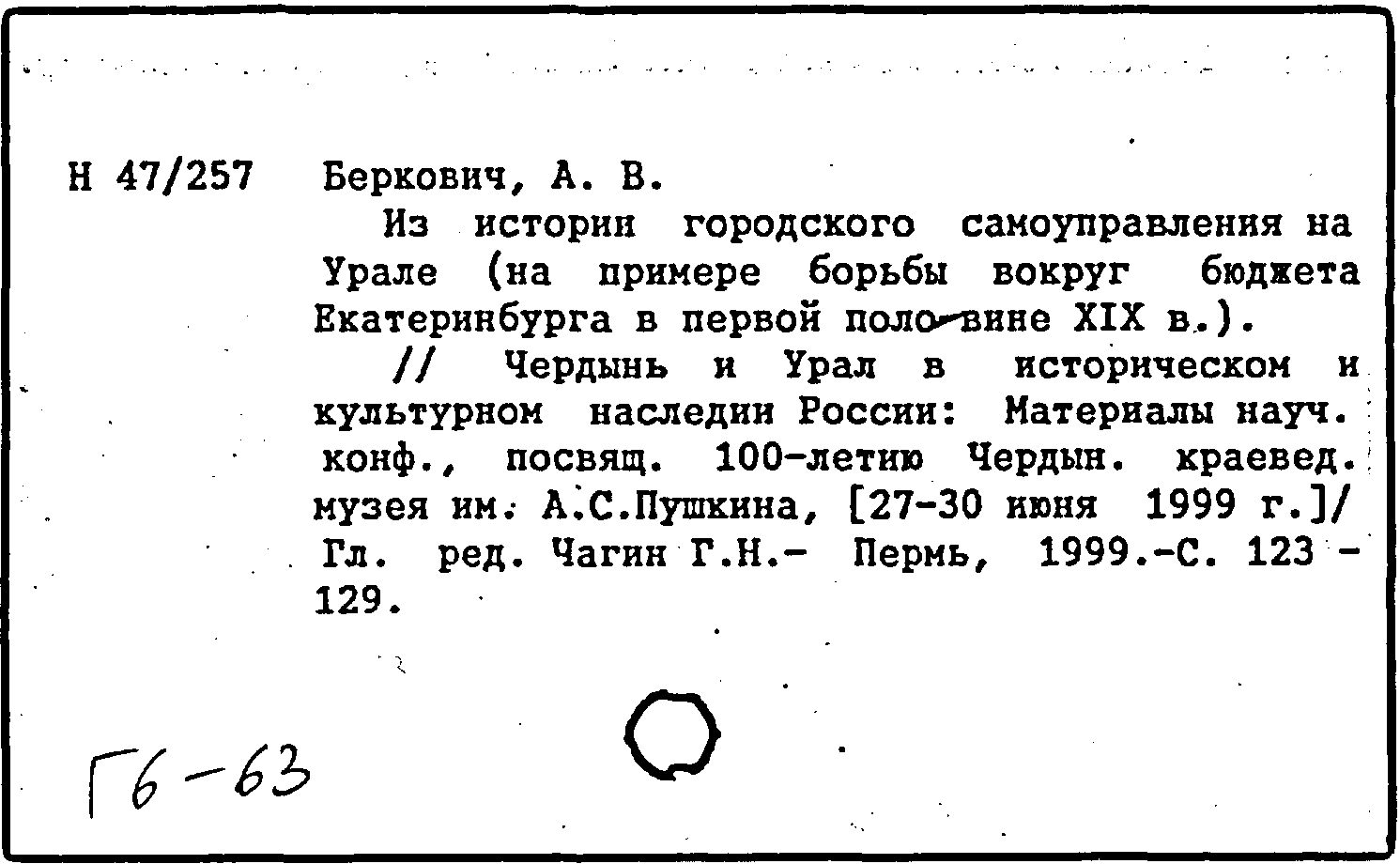 Н 47/257 Беркович, А. В.

Из истории городского самоуправления на Урале (на примере борьбы вокруг бюджета Екатеринбурга в первой половине XIX в.).

// Чердынь и Урал в историческом и культурном наследии России: Материалы науч. конф., посвящ. 100-летию Чердын. краевед. музея им. А.С.Пушкина, [27-30 июня 1999 г.]/ Гл. ред. Чагин Г.Н.- Пермь, 1999.-С. 123 - 129.

Г6-63